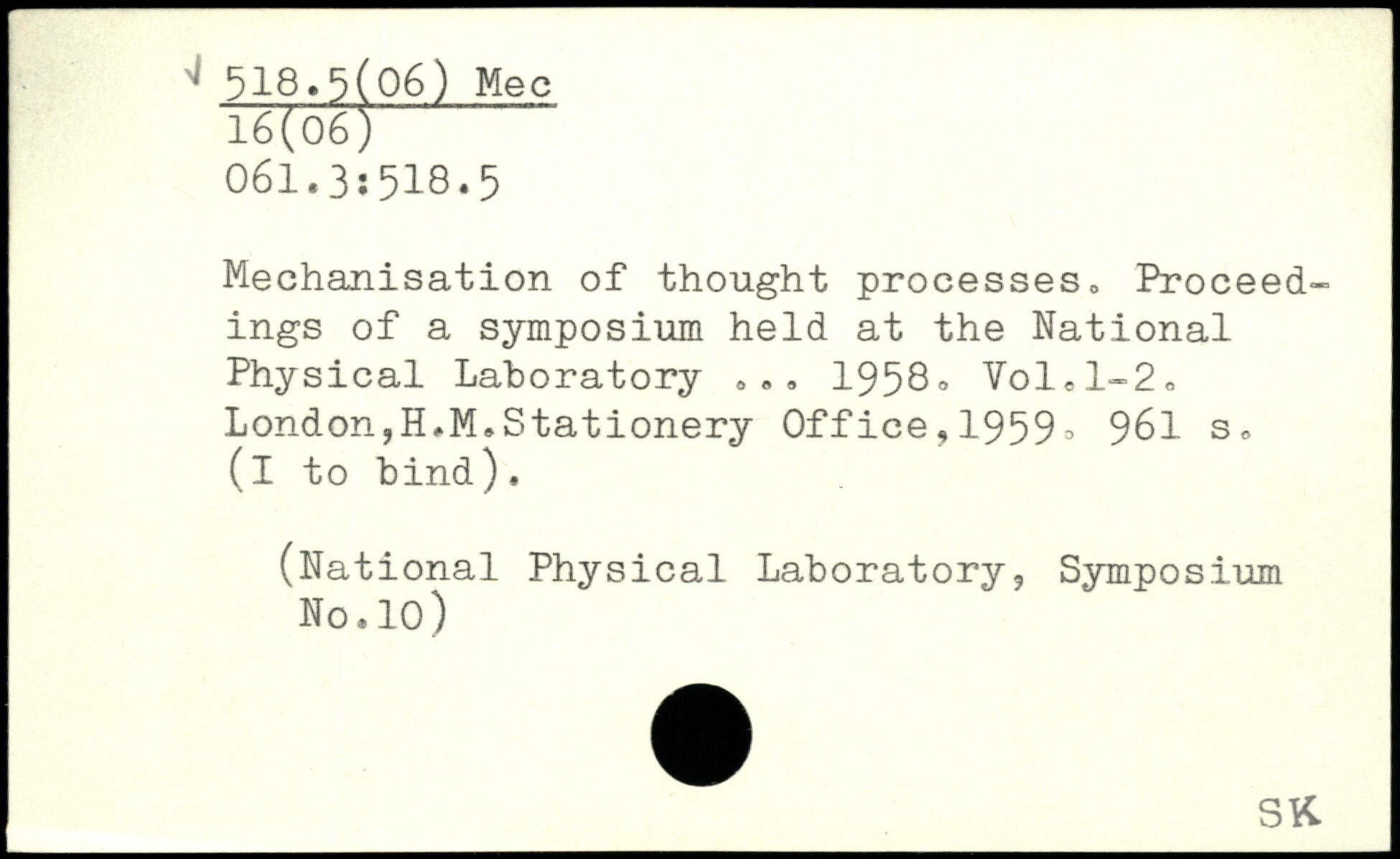 √ 518.5(06) Mec
16(06)
061.3:518.5

Mechanisation of thought processes. Proceedings of a symposium held at the National Physical Laboratory ... 1958. Vol.1-2. London,H.M.Stationery Office,1959. 961 s. (I to bind).

(National Physical Laboratory, Symposium No.10)

SK